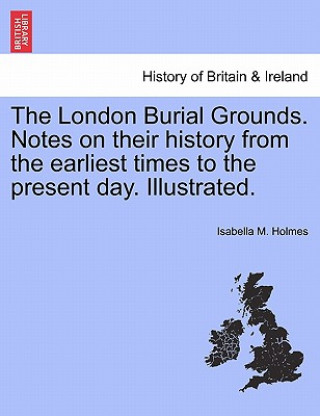 BRITISH LIBRARY

History of Britain & Ireland

The London Burial Grounds. Notes on their history from the earliest times to the present day. Illustrated.

Isabella M. Holmes